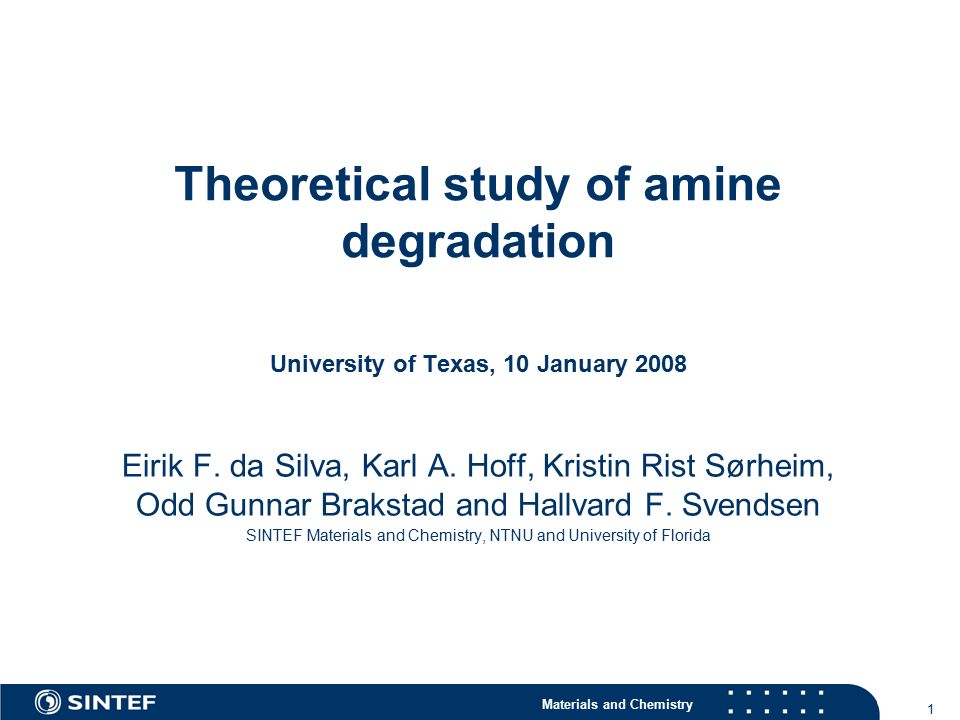 Theoretical study of amine degradation

University of Texas, 10 January 2008

Eirik F. da Silva, Karl A. Hoff, Kristin Rist Sørheim, Odd Gunnar Brakstad and Hallvard F. Svendsen

SINTEF Materials and Chemistry, NTNU and University of Florida

SINTEF

Materials and Chemistry

1